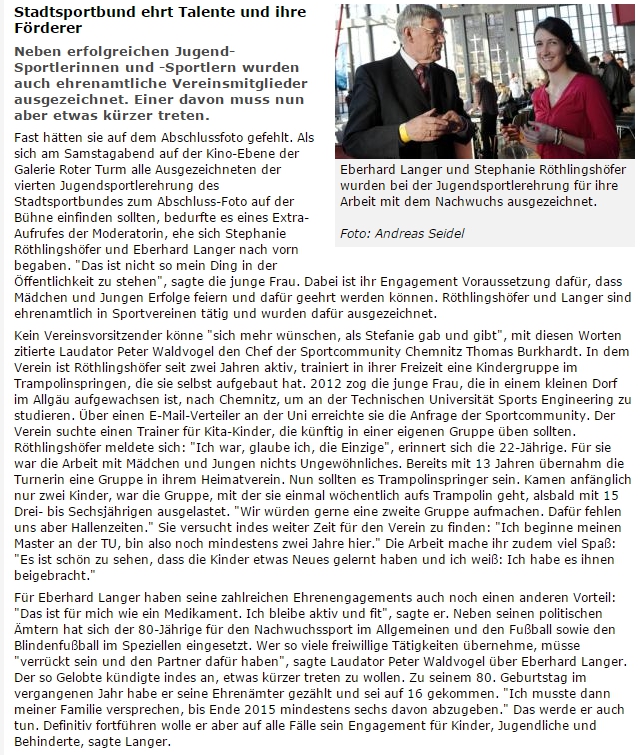 Stadtsportbund ehrt Talente und ihre Förderer

Neben erfolgreichen Jugend-Sportlerinnen und -Sportlern wurden auch ehrenamtliche Vereinsmitglieder ausgezeichnet. Einer davon muss nun aber etwas kürzer treten.

Eberhard Langer und Stephanie Röthlingshöfer wurden bei der Jugendsportlerehrung für ihre Arbeit mit dem Nachwuchs ausgezeichnet.

Foto: Andreas Seidel

Fast hätten sie auf dem Abschlussfoto gefehlt. Als sich am Samstagabend auf der Kino-Ebene der Galerie Roter Turm alle Ausgezeichneten der vierten Jugendsportlerehrung des Stadtsportbundes zum Abschluss-Foto auf der Bühne einfinden sollten, bedurfte es eines Extra-Aufrufes der Moderatorin, ehe sich Stephanie Röthlingshöfer und Eberhard Langer nach vorn begaben. "Das ist nicht so mein Ding in der Öffentlichkeit zu stehen", sagte die junge Frau. Dabei ist ihr Engagement Voraussetzung dafür, dass Mädchen und Jungen Erfolge feiern und dafür geehrt werden können. Röthlingshöfer und Langer sind ehrenamtlich in Sportvereinen tätig und wurden dafür ausgezeichnet.

Kein Vereinsvorsitzender könne "sich mehr wünschen, als Stefanie gab und gibt", mit diesen Worten zitierte Laudator Peter Waldvogel den Chef der Sportcommunity Chemnitz Thomas Burkhardt. In dem Verein ist Röthlingshöfer seit zwei Jahren aktiv, trainiert in ihrer Freizeit eine Kindergruppe im Trampolinspringen, die sie selbst aufgebaut hat. 2012 zog die junge Frau, die in einem kleinen Dorf im Allgäu aufgewachsen ist, nach Chemnitz, um an der Technischen Universität Sports Engineering zu studieren. Über einen E-Mail-Verteiler an der Uni erreichte sie die Anfrage der Sportcommunity. Der Verein suchte einen Trainer für Kita-Kinder, die künftig in einer eigenen Gruppe üben sollten. Röthlingshöfer meldete sich: "Ich war, glaube ich, die Einzige", erinnert sich die 22-Jährige. Für sie war die Arbeit mit Mädchen und Jungen nichts Ungewöhnliches. Bereits mit 13 Jahren übernahm die Turnerin eine Gruppe in ihrem Heimatverein. Nun sollten es Trampolinspringer sein. Kamen anfänglich nur zwei Kinder, war die Gruppe, mit der sie einmal wöchentlich aufs Trampolin geht, alsbald mit 15 Drei- bis Sechsjährigen ausgelastet. "Wir würden gerne eine zweite Gruppe aufmachen. Dafür fehlen uns aber Hallenzeiten." Sie versucht indes weiter Zeit für den Verein zu finden: "Ich beginne meinen Master an der TU, bin also noch mindestens zwei Jahre hier." Die Arbeit mache ihr zudem viel Spaß: "Es ist schön zu sehen, dass die Kinder etwas Neues gelernt haben und ich weiß: Ich habe es ihnen beigebracht."

Für Eberhard Langer haben seine zahlreichen Ehrenengagements auch noch einen anderen Vorteil: "Das ist für mich wie ein Medikament. Ich bleibe aktiv und fit", sagte er. Neben seinen politischen Ämtern hat sich der 80-Jährige für den Nachwuchssport im Allgemeinen und den Fußball sowie den Blindenfußball im Speziellen eingesetzt. Wer so viele freiwillige Tätigkeiten übernehme, müsse "verrückt sein und den Partner dafür haben", sagte Laudator Peter Waldvogel über Eberhard Langer. Der so Gelobte kündigte indes an, etwas kürzer treten zu wollen. Zu seinem 80. Geburtstag im vergangenen Jahr habe er seine Ehrenämter gezählt und sei auf 16 gekommen. "Ich musste dann meiner Familie versprechen, bis Ende 2015 mindestens sechs davon abzugeben." Das werde er auch tun. Definitiv fortführen wolle er aber auf alle Fälle sein Engagement für Kinder, Jugendliche und Behinderte, sagte Langer.